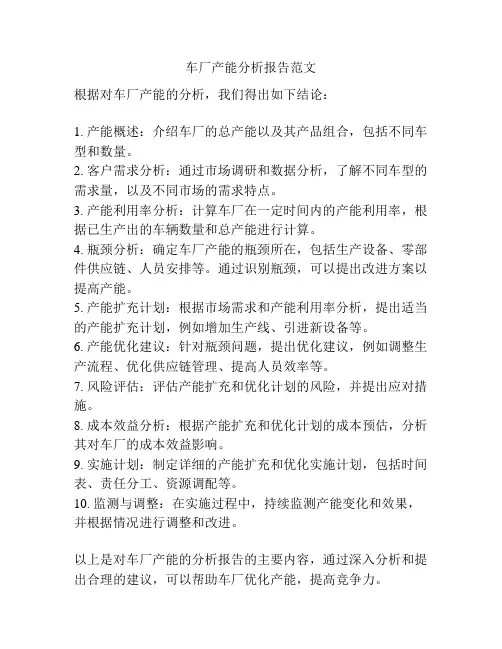 车厂产能分析报告范文

根据对车厂产能的分析，我们得出如下结论：

1. 产能概述：介绍车厂的总产能以及其产品组合，包括不同车型和数量。
2. 客户需求分析：通过市场调研和数据分析，了解不同车型的需求量，以及不同市场的需求特点。
3. 产能利用率分析：计算车厂在一定时间内的产能利用率，根据已生产出的车辆数量和总产能进行计算。
4. 瓶颈分析：确定车厂产能的瓶颈所在，包括生产设备、零部件供应链、人员安排等。通过识别瓶颈，可以提出改进方案以提高产能。
5. 产能扩充计划：根据市场需求和产能利用率分析，提出适当的产能扩充计划，例如增加生产线、引进新设备等。
6. 产能优化建议：针对瓶颈问题，提出优化建议，例如调整生产流程、优化供应链管理、提高人员效率等。
7. 风险评估：评估产能扩充和优化计划的风险，并提出应对措施。
8. 成本效益分析：根据产能扩充和优化计划的成本预估，分析其对车厂的成本效益影响。
9. 实施计划：制定详细的产能扩充和优化实施计划，包括时间表、责任分工、资源调配等。
10. 监测与调整：在实施过程中，持续监测产能变化和效果，并根据情况进行调整和改进。

以上是对车厂产能的分析报告的主要内容，通过深入分析和提出合理的建议，可以帮助车厂优化产能，提高竞争力。